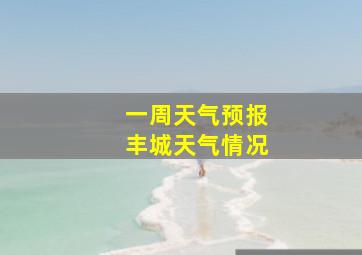 一周天气预报
丰城天气情况